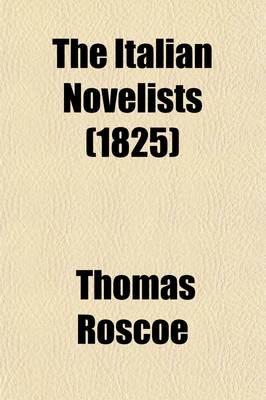 The Italian Novelists (1825)

Thomas Roscoe